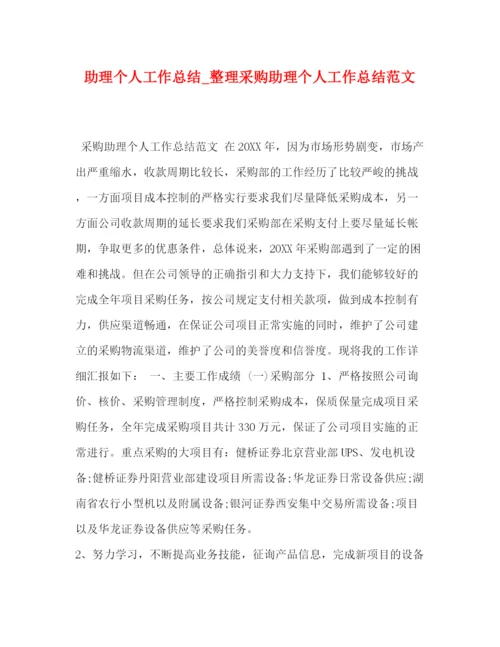 助理个人工作总结_整理采购助理个人工作总结范文

采购助理个人工作总结范文 在20XX年，因为市场形势剧变，市场产出严重缩水，收款周期比较长，采购部的工作经历了比较严峻的挑战，一方面项目成本控制的严格实行要求我们尽量降低采购成本，另一方面公司收款周期的延长要求我们采购部在采购支付上要尽量延长帐期，争取更多的优惠条件，总体说来，20XX年采购部遇到了一定的困难和挑战。但在公司领导的正确指引和大力支持下，我们能够较好的完成全年项目采购任务，按公司规定支付相关款项，做到成本控制有力，供应渠道畅通，在保证公司项目正常实施的同时，维护了公司建立的采购物流渠道，维护了公司的美誉度和信誉度。现将我的工作详细汇报如下： 一、主要工作成绩 (一)采购部分 1、严格按照公司询价、核价、采购管理制度，严格控制采购成本，保质保量完成项目采购任务，全年完成采购项目共计330万元，保证了公司项目实施的正常进行。重点采购的大项目有：健桥证券北京营业部UPS、发电机设备;健桥证券丹阳营业部建设项目所需设备;华龙证券日常设备供应;湖南省农行小型机以及附属设备;银河证券西安集中交易所需设备;项目以及华龙证券设备供应等采购任务。

2、努力学习，不断提高业务技能，征询产品信息，完成新项目的设备